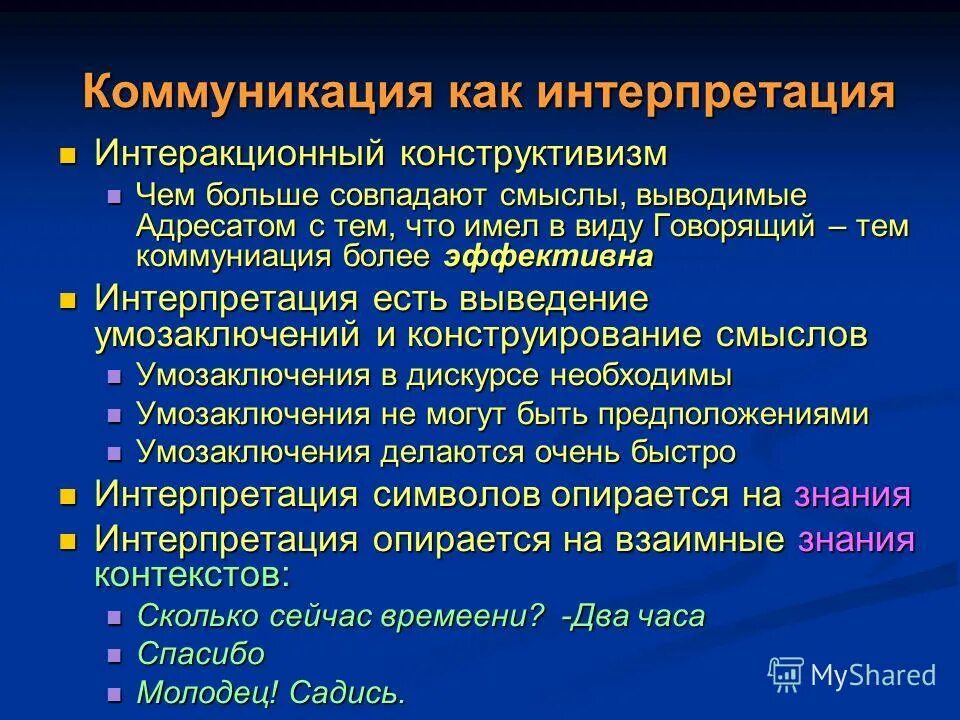 Коммуникация как интерпретация

Интеракционный конструктивизм

Чем больше совпадают смыслы, выводимые Адресатом с тем, что имел в виду Говорящий – тем коммуниация более эффективна

Интерпретация есть выведение умозаключений и конструирование смыслов

Умозаключения в дискурсе необходимы

Умозаключения не могут быть предположениями

Умозаключения делаются очень быстро

Интерпретация символов опирается на знания

Интерпретация опирается на взаимные знания контекстов:

Сколько сейчас времеени? -Два часа

Спасибо

Молодец! Садись.

MyShared